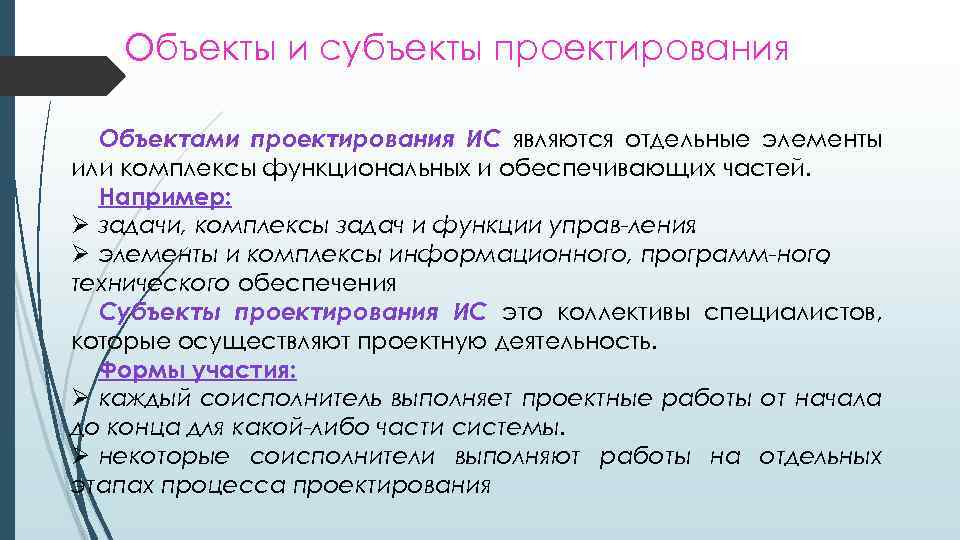 Объекты и субъекты проектирования

Объектами проектирования ИС являются отдельные элементы или комплексы функциональных и обеспечивающих частей.

Например:

➢ задачи, комплексы задач и функции управ-ления

➢ элементы и комплексы информационного, программ-ного технического обеспечения

Субъекты проектирования ИС это коллективы специалистов, которые осуществляют проектную деятельность.

Формы участия:

➢ каждый соисполнитель выполняет проектные работы от начала до конца для какой-либо части системы.

➢ некоторые соисполнители выполняют работы на отдельных этапах процесса проектирования